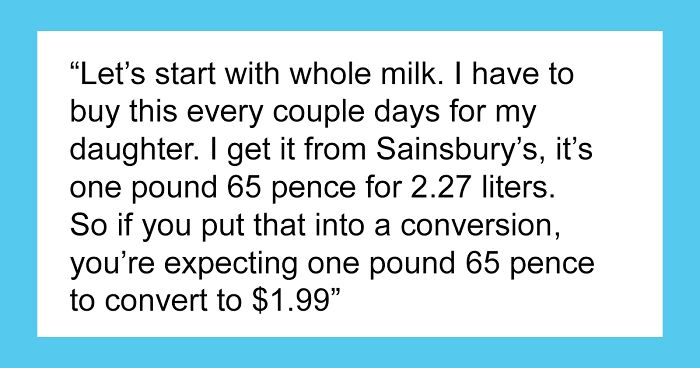 “Let’s start with whole milk. I have to buy this every couple days for my daughter. I get it from Sainsbury’s, it’s one pound 65 pence for 2.27 liters. So if you put that into a conversion, you’re expecting one pound 65 pence to convert to \$1.99”